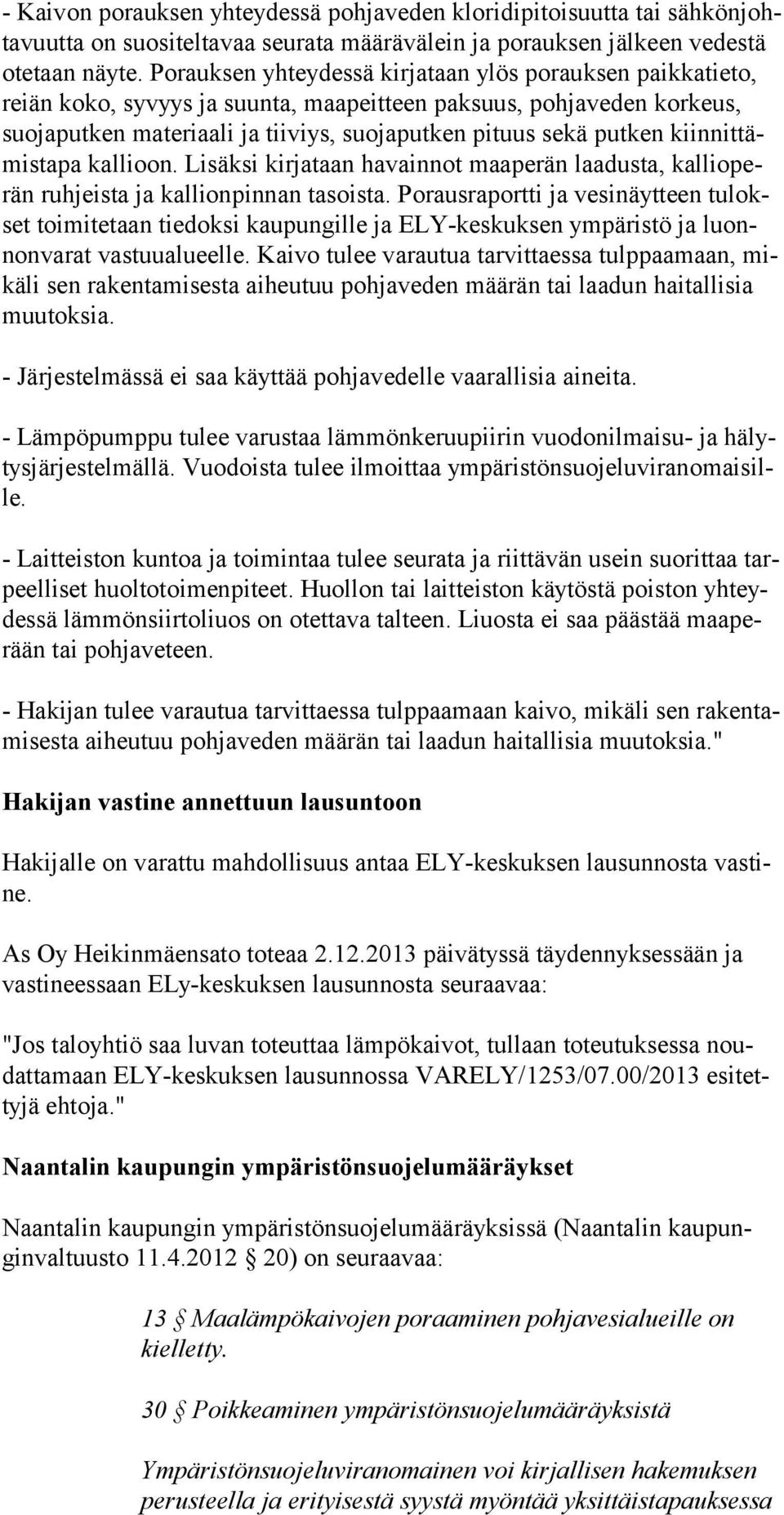 - Kaivon porauksen yhteydessä pohjaveden kloridipitoisuutta tai sähkönjohtavuutta on suositeltavaa seurata määrävälein ja porauksen jälkeen vedestä otetaan näyte. Porauksen yhteydessä kirjataan ylös porauksen paikkatieto, reiän koko, syvyys ja suunta, maapeitteen paksuus, pohjaveden korkeus, suojaputken materiaali ja tiiviys, suojaputken pituus sekä putken kiinnittämistapa kallioon. Lisäksi kirjataan havainnot maaperän laadusta, kallioperän ruhjeista ja kallionpinnan tasoista. Porausraportti ja vesinäytteen tulokset toimitetaan tiedoksi kaupungille ja ELY-keskuksen ympäristö ja luonnonvarat vastuualueelle. Kaivo tulee varautua tarvittaessa tulppaamaan, mikäli sen rakentamisesta aiheutuu pohjaveden määrän tai laadun haitallisia muutoksia.

- Järjestelmässä ei saa käyttää pohjavedelle vaarallisia aineita.

- Lämpöpumppu tulee varustaa lämmönkeruupiirin vuodonilmaisu- ja hälytysjärjestelmällä. Vuodoista tulee ilmoittaa ympäristönsuojeluviranomaisille.

- Laitteiston kuntoa ja toimintaa tulee seurata ja riittävän usein suorittaa tarpeelliset huoltotoimenpiteet. Huollon tai laitteiston käytöstä poiston yhteydessä lämmönsiirtoliuos on otettava talteen. Liuosta ei saa päästää maaperään tai pohjaveteen.

- Hakijan tulee varautua tarvittaessa tulppaamaan kaivo, mikäli sen rakentamisesta aiheutuu pohjaveden määrän tai laadun haitallisia muutoksia."

Hakijan vastine annettuun lausuntoon

Hakijalle on varattu mahdollisuus antaa ELY-keskuksen lausunnosta vastine.

As Oy Heikinmäensato toteaa 2.12.2013 päivätyssä täydennyksessään ja vastineessaan ELy-keskuksen lausunnosta seuraavaa:

"Jos taloyhtiö saa luvan toteuttaa lämpökaivot, tullaan toteutuksessa noudattamaan ELY-keskuksen lausunnossa VARELY/1253/07.00/2013 esitettyjä ehtoja."

Naantalin kaupungin ympäristönsuojelumääräykset

Naantalin kaupungin ympäristönsuojelumääräyksissä (Naantalin kaupunginvaltuusto 11.4.2012 § 20) on seuraavaa:

13 § Maalämpökaivojen poraaminen pohjavesialueille on kielletty.

30 § Poikkeaminen ympäristönsuojelumääräyksistä

Ympäristönsuojeluviranomainen voi kirjallisen hakemuksen perusteella ja erityisestä syystä myöntää yksittäistapauksessa